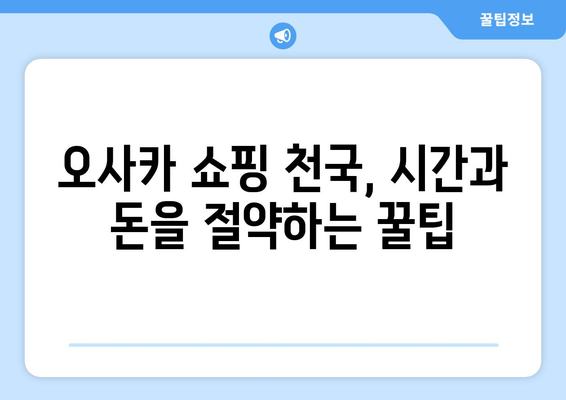 꿀팁정보

오사카 쇼핑 천국, 시간과 돈을 절약하는 꿀팁